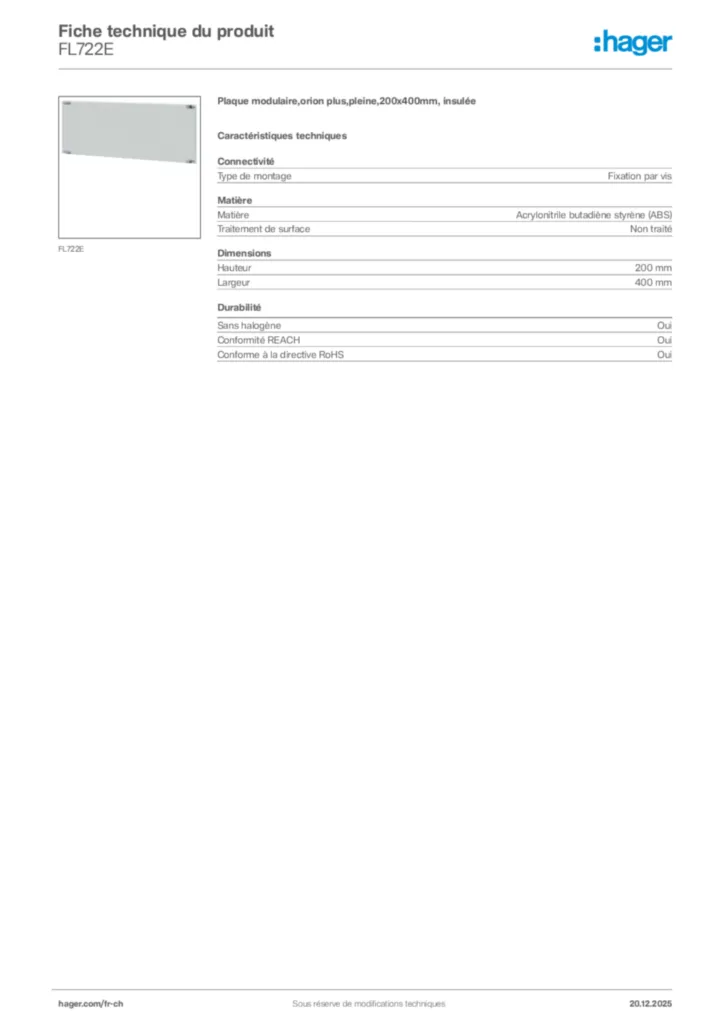 Fiche technique du produit
FL722E

:hager

FL722E

Plaque modulaire,orion plus,pleine,200x400mm, insulée

Caractéristiques techniques

Connectivité

| Type de montage | Fixation par vis |
|---|---|

Matière

| Matière | Acrylonitrile butadiène styrène (ABS) |
|---|---|
| Traitement de surface | Non traité |

Dimensions

| Hauteur | 200 mm |
|---|---|
| Largeur | 400 mm |

Durabilité

| Sans halogène | Oui |
|---|---|
| Conformité REACH | Oui |
| Conforme à la directive RoHS | Oui |

hager.com/fr-ch Sous réserve de modifications techniques 20.12.2025